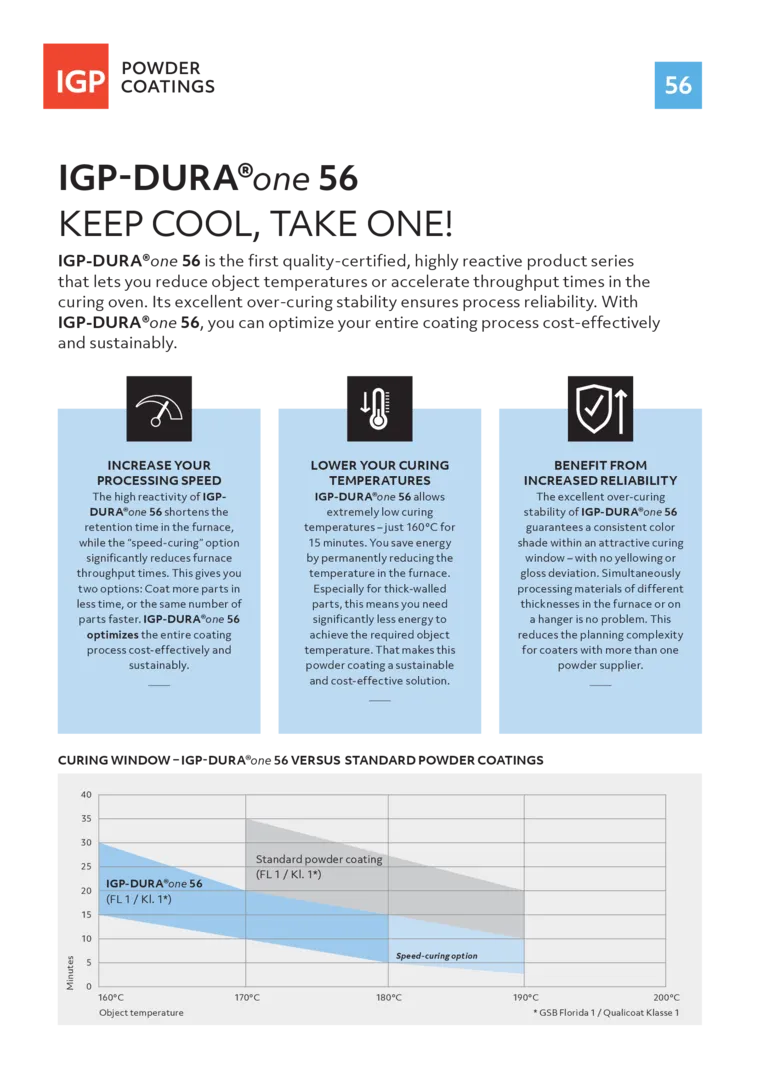 IGP POWDER COATINGS

56

IGP-DURA®one 56
KEEP COOL, TAKE ONE!

IGP-DURA®one 56 is the first quality-certified, highly reactive product series that lets you reduce object temperatures or accelerate throughput times in the curing oven. Its excellent over-curing stability ensures process reliability. With IGP-DURA®one 56, you can optimize your entire coating process cost-effectively and sustainably.

INCREASE YOUR PROCESSING SPEED
The high reactivity of IGP-DURA®one 56 shortens the retention time in the furnace, while the "speed-curing" option significantly reduces furnace throughput times. This gives you two options: Coat more parts in less time, or the same number of parts faster. IGP-DURA®one 56 optimizes the entire coating process cost-effectively and sustainably.

LOWER YOUR CURING TEMPERATURES
IGP-DURA®one 56 allows extremely low curing temperatures – just 160°C for 15 minutes. You save energy by permanently reducing the temperature in the furnace. Especially for thick-walled parts, this means you need significantly less energy to achieve the required object temperature. That makes this powder coating a sustainable and cost-effective solution.

BENEFIT FROM INCREASED RELIABILITY
The excellent over-curing stability of IGP-DURA®one 56 guarantees a consistent color shade within an attractive curing window – with no yellowing or gloss deviation. Simultaneously processing materials of different thicknesses in the furnace or on a hanger is no problem. This reduces the planning complexity for coaters with more than one powder supplier.

CURING WINDOW – IGP-DURA®one 56 VERSUS STANDARD POWDER COATINGS

40
35
30
25
20
15
10
5
0
Minutes

Standard powder coating (FL 1 / Kl. 1*)
IGP-DURA®one 56 (FL 1 / Kl. 1*)
Speed-curing option

160°C 170°C 180°C 190°C 200°C
Object temperature
* GSB Florida 1 / Qualicoat Klasse 1